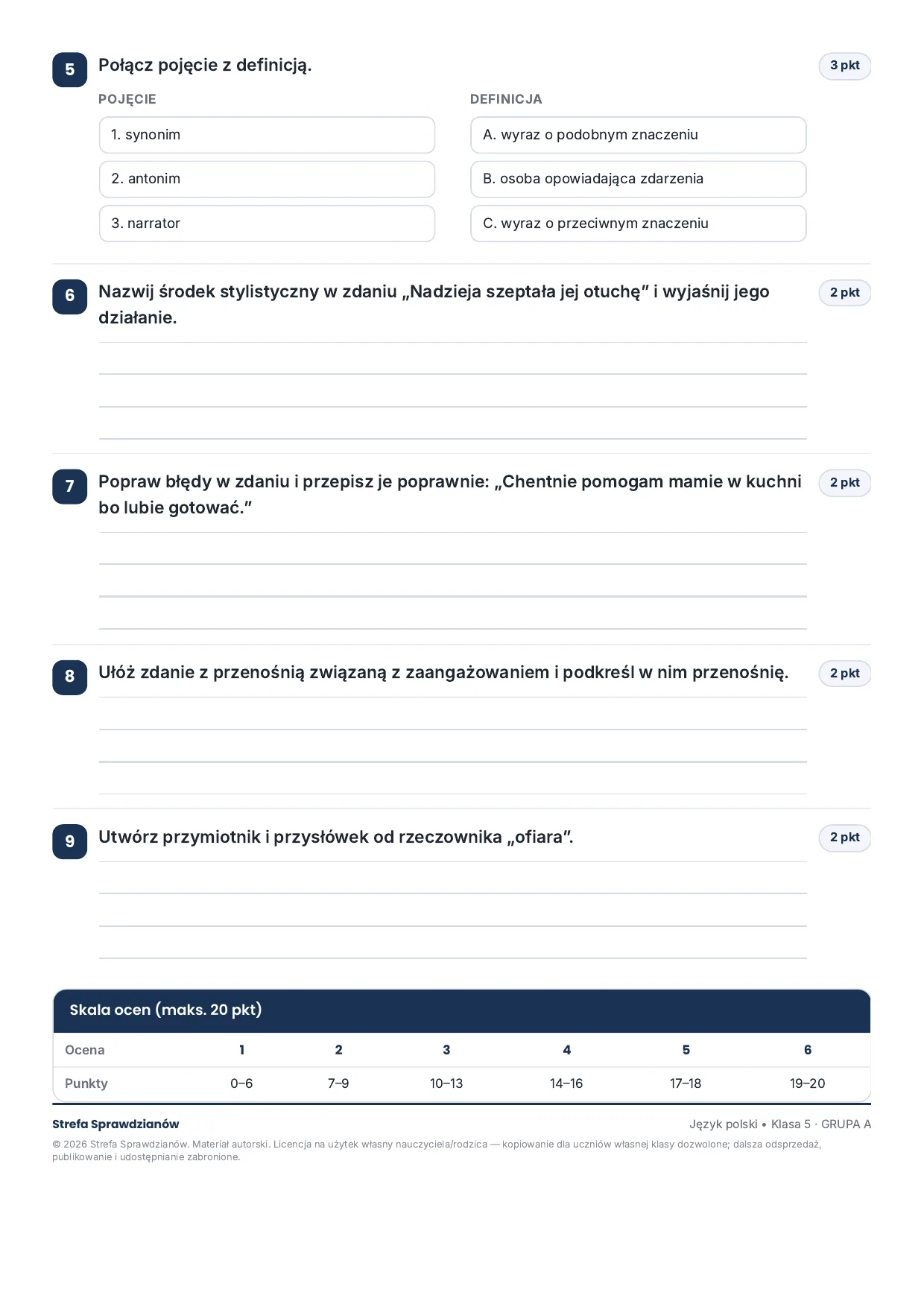 5
Połącz pojęcie z definicją.
3 pkt

POJĘCIE
1. synonim
2. antonim
3. narrator

DEFINICJA
A. wyraz o podobnym znaczeniu
B. osoba opowiadająca zdarzenia
C. wyraz o przeciwnym znaczeniu

6
Nazwij środek stylistyczny w zdaniu „Nadzieja szeptała jej otuchę" i wyjaśnij jego działanie.
2 pkt

____
____
____
____

7
Popraw błędy w zdaniu i przepisz je poprawnie: „Chentnie pomogam mamie w kuchni bo lubie gotować."
2 pkt

____
____
____
____

8
Ułóż zdanie z przenośnią związaną z zaangażowaniem i podkreśl w nim przenośnię.
2 pkt

____
____
____
____

9
Utwórz przymiotnik i przysłówek od rzeczownika „ofiara".
2 pkt

____
____
____
____

Skala ocen (maks. 20 pkt)

| Ocena | 1 | 2 | 3 | 4 | 5 | 6 |
|---|---|---|---|---|---|---|
| Punkty | 0–6 | 7–9 | 10–13 | 14–16 | 17–18 | 19–20 |

Strefa Sprawdzianów
Język polski • Klasa 5 · GRUPA A

© 2026 Strefa Sprawdzianów. Materiał autorski. Licencja na użytek własny nauczyciela/rodzica — kopiowanie dla uczniów własnej klasy dozwolone; dalsza odsprzedaż, publikowanie i udostępnianie zabronione.